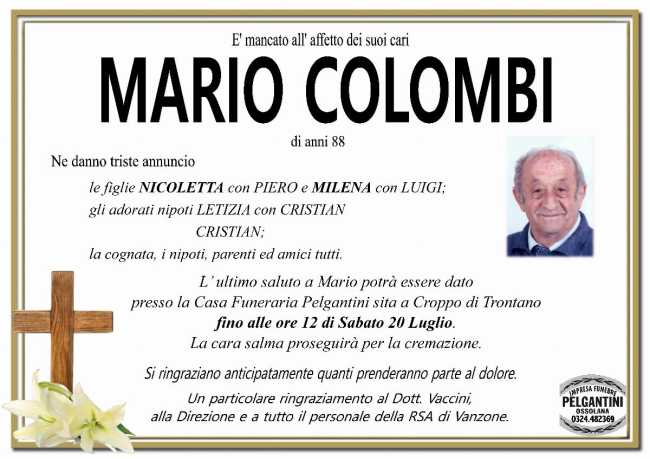 E' mancato all' affetto dei suoi cari

MARIO COLOMBI

di anni 88

Ne danno triste annuncio

le figlie NICOLETTA con PIERO e MILENA con LUIGI;
gli adorati nipoti LETIZIA con CRISTIAN
CRISTIAN;
la cognata, i nipoti, parenti ed amici tutti.

L' ultimo saluto a Mario potrà essere dato presso la Casa Funeraria Pelgantini sita a Croppo di Trontano fino alle ore 12 di Sabato 20 Luglio. La cara salma proseguirà per la cremazione.

Si ringraziano anticipatamente quanti prenderanno parte al dolore.

Un particolare ringraziamento al Dott. Vaccini, alla Direzione e a tutto il personale della RSA di Vanzone.

IMPRESA FUNEBRE
PELGANTINI
OSSOLANA
0324.482369